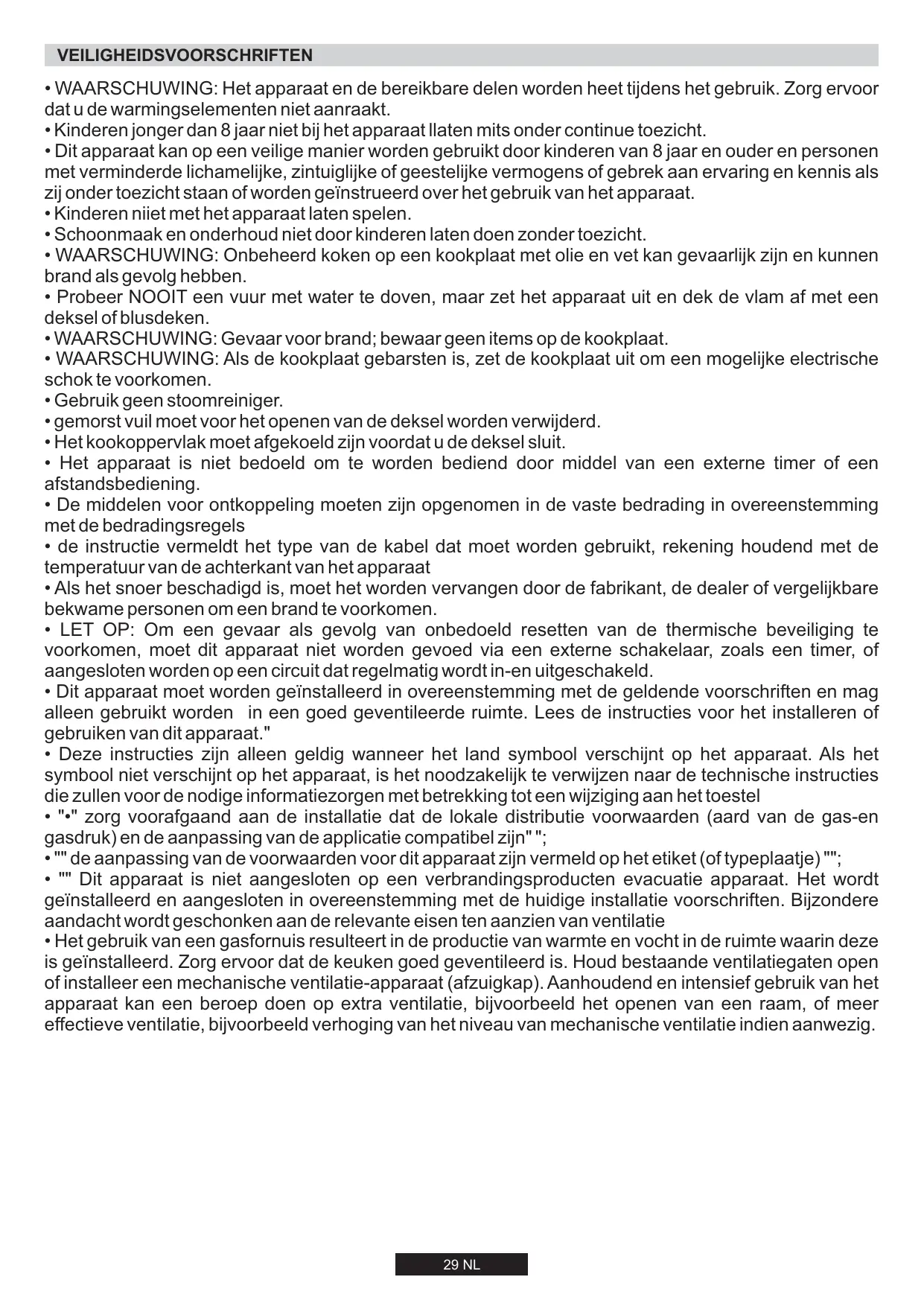 VEILIGHEIDSVOORSCHRIFTEN

• WAARSCHUWING: Het apparaat en de bereikbare delen worden heet tijdens het gebruik. Zorg ervoor dat u de warmingselementen niet aanraakt.
• Kinderen jonger dan 8 jaar niet bij het apparaat llaten mits onder continue toezicht.
• Dit apparaat kan op een veilige manier worden gebruikt door kinderen van 8 jaar en ouder en personen met verminderde lichamelijke, zintuiglijke of geestelijke vermogens of gebrek aan ervaring en kennis als zij onder toezicht staan of worden geïnstrueerd over het gebruik van het apparaat.
• Kinderen niiet met het apparaat laten spelen.
• Schoonmaak en onderhoud niet door kinderen laten doen zonder toezicht.
• WAARSCHUWING: Onbeheerd koken op een kookplaat met olie en vet kan gevaarlijk zijn en kunnen brand als gevolg hebben.
• Probeer NOOIT een vuur met water te doven, maar zet het apparaat uit en dek de vlam af met een deksel of blusdeken.
• WAARSCHUWING: Gevaar voor brand; bewaar geen items op de kookplaat.
• WAARSCHUWING: Als de kookplaat gebarsten is, zet de kookplaat uit om een mogelijke electrische schok te voorkomen.
• Gebruik geen stoomreiniger.
• gemorst vuil moet voor het openen van de deksel worden verwijderd.
• Het kookoppervlak moet afgekoeld zijn voordat u de deksel sluit.
• Het apparaat is niet bedoeld om te worden bediend door middel van een externe timer of een afstandsbediening.
• De middelen voor ontkoppeling moeten zijn opgenomen in de vaste bedrading in overeenstemming met de bedradingsregels
• de instructie vermeldt het type van de kabel dat moet worden gebruikt, rekening houdend met de temperatuur van de achterkant van het apparaat
• Als het snoer beschadigd is, moet het worden vervangen door de fabrikant, de dealer of vergelijkbare bekwame personen om een brand te voorkomen.
• LET OP: Om een gevaar als gevolg van onbedoeld resetten van de thermische beveiliging te voorkomen, moet dit apparaat niet worden gevoed via een externe schakelaar, zoals een timer, of aangesloten worden op een circuit dat regelmatig wordt in-en uitgeschakeld.
• Dit apparaat moet worden geïnstalleerd in overeenstemming met de geldende voorschriften en mag alleen gebruikt worden in een goed geventileerde ruimte. Lees de instructies voor het installeren of gebruiken van dit apparaat."
• Deze instructies zijn alleen geldig wanneer het land symbool verschijnt op het apparaat. Als het symbool niet verschijnt op het apparaat, is het noodzakelijk te verwijzen naar de technische instructies die zullen voor de nodige informatiezorgen met betrekking tot een wijziging aan het toestel
• "•" zorg voorafgaand aan de installatie dat de lokale distributie voorwaarden (aard van de gas-en gasdruk) en de aanpassing van de applicatie compatibel zijn" ";
• "" de aanpassing van de voorwaarden voor dit apparaat zijn vermeld op het etiket (of typeplaatje) "";
• "" Dit apparaat is niet aangesloten op een verbrandingsproducten evacuatie apparaat. Het wordt geïnstalleerd en aangesloten in overeenstemming met de huidige installatie voorschriften. Bijzondere aandacht wordt geschonken aan de relevante eisen ten aanzien van ventilatie
• Het gebruik van een gasfornuis resulteert in de productie van warmte en vocht in de ruimte waarin deze is geïnstalleerd. Zorg ervoor dat de keuken goed geventileerd is. Houd bestaande ventilatiegaten open of installeer een mechanische ventilatie-apparaat (afzuigkap). Aanhoudend en intensief gebruik van het apparaat kan een beroep doen op extra ventilatie, bijvoorbeeld het openen van een raam, of meer effectieve ventilatie, bijvoorbeeld verhoging van het niveau van mechanische ventilatie indien aanwezig.

29 NL